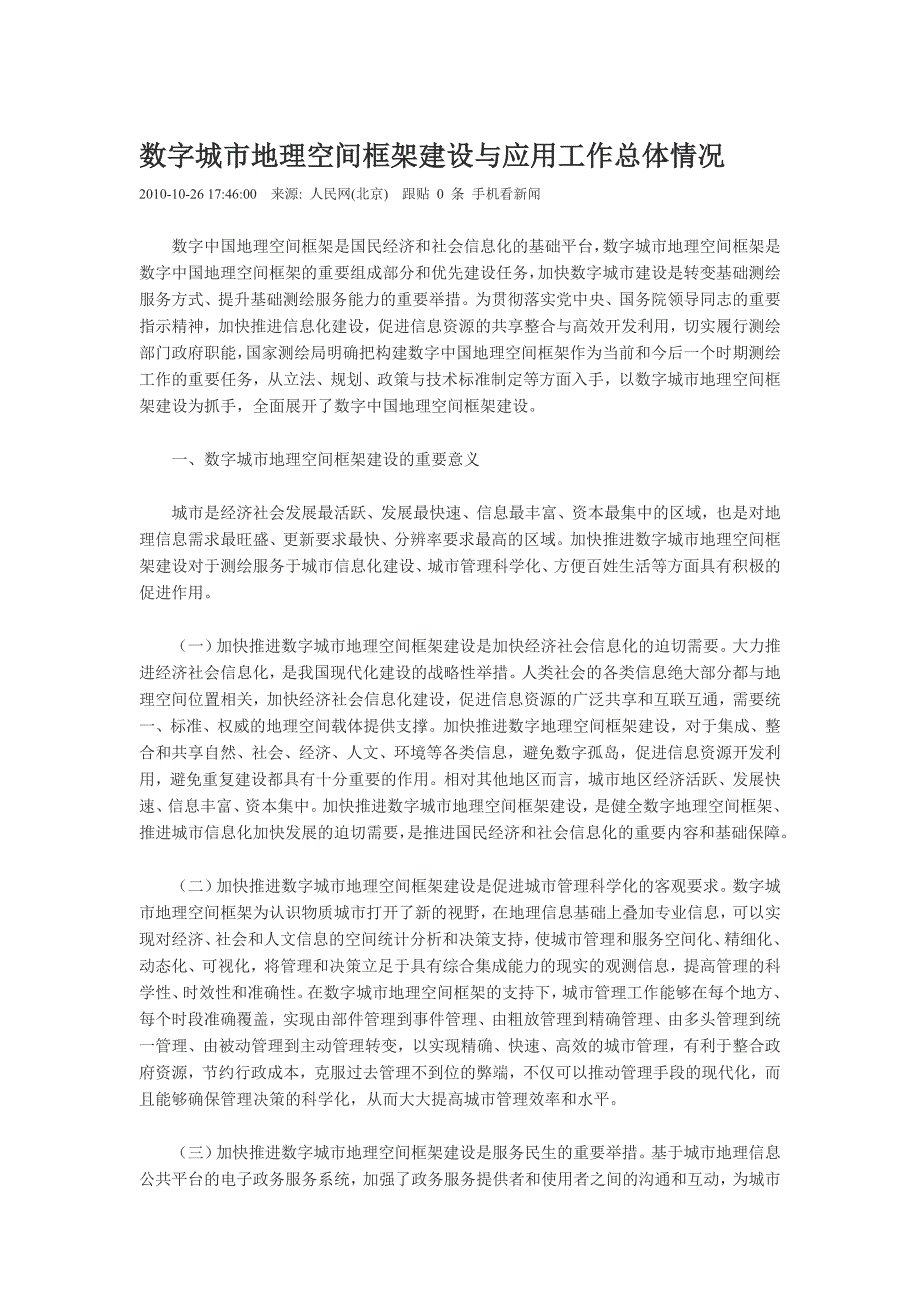 数字城市地理空间框架建设与应用工作总体情况

2010-10-26 17:46:00　来源: 人民网(北京)　跟贴 0 条 手机看新闻

数字中国地理空间框架是国民经济和社会信息化的基础平台，数字城市地理空间框架是数字中国地理空间框架的重要组成部分和优先建设任务，加快数字城市建设是转变基础测绘服务方式、提升基础测绘服务能力的重要举措。为贯彻落实党中央、国务院领导同志的重要指示精神，加快推进信息化建设，促进信息资源的共享整合与高效开发利用，切实履行测绘部门政府职能，国家测绘局明确把构建数字中国地理空间框架作为当前和今后一个时期测绘工作的重要任务，从立法、规划、政策与技术标准制定等方面入手，以数字城市地理空间框架建设为抓手，全面展开了数字中国地理空间框架建设。

一、数字城市地理空间框架建设的重要意义

城市是经济社会发展最活跃、发展最快速、信息最丰富、资本最集中的区域，也是对地理信息需求最旺盛、更新要求最快、分辨率要求最高的区域。加快推进数字城市地理空间框架建设对于测绘服务于城市信息化建设、城市管理科学化、方便百姓生活等方面具有积极的促进作用。

（一）加快推进数字城市地理空间框架建设是加快经济社会信息化的迫切需要。大力推进经济社会信息化，是我国现代化建设的战略性举措。人类社会的各类信息绝大部分都与地理空间位置相关，加快经济社会信息化建设，促进信息资源的广泛共享和互联互通，需要统一、标准、权威的地理空间载体提供支撑。加快推进数字地理空间框架建设，对于集成、整合和共享自然、社会、经济、人文、环境等各类信息，避免数字孤岛，促进信息资源开发利用，避免重复建设都具有十分重要的作用。相对其他地区而言，城市地区经济活跃、发展快速、信息丰富、资本集中。加快推进数字城市地理空间框架建设，是健全数字地理空间框架、推进城市信息化加快发展的迫切需要，是推进国民经济和社会信息化的重要内容和基础保障。

（二）加快推进数字城市地理空间框架建设是促进城市管理科学化的客观要求。数字城市地理空间框架为认识物质城市打开了新的视野，在地理信息基础上叠加专业信息，可以实现对经济、社会和人文信息的空间统计分析和决策支持，使城市管理和服务空间化、精细化、动态化、可视化，将管理和决策立足于具有综合集成能力的现实的观测信息，提高管理的科学性、时效性和准确性。在数字城市地理空间框架的支持下，城市管理工作能够在每个地方、每个时段准确覆盖，实现由部件管理到事件管理、由粗放管理到精确管理、由多头管理到统一管理、由被动管理到主动管理转变，以实现精确、快速、高效的城市管理，有利于整合政府资源，节约行政成本，克服过去管理不到位的弊端，不仅可以推动管理手段的现代化，而且能够确保管理决策的科学化，从而大大提高城市管理效率和水平。

（三）加快推进数字城市地理空间框架建设是服务民生的重要举措。基于城市地理信息公共平台的电子政务服务系统，加强了政务服务提供者和使用者之间的沟通和互动，为城市